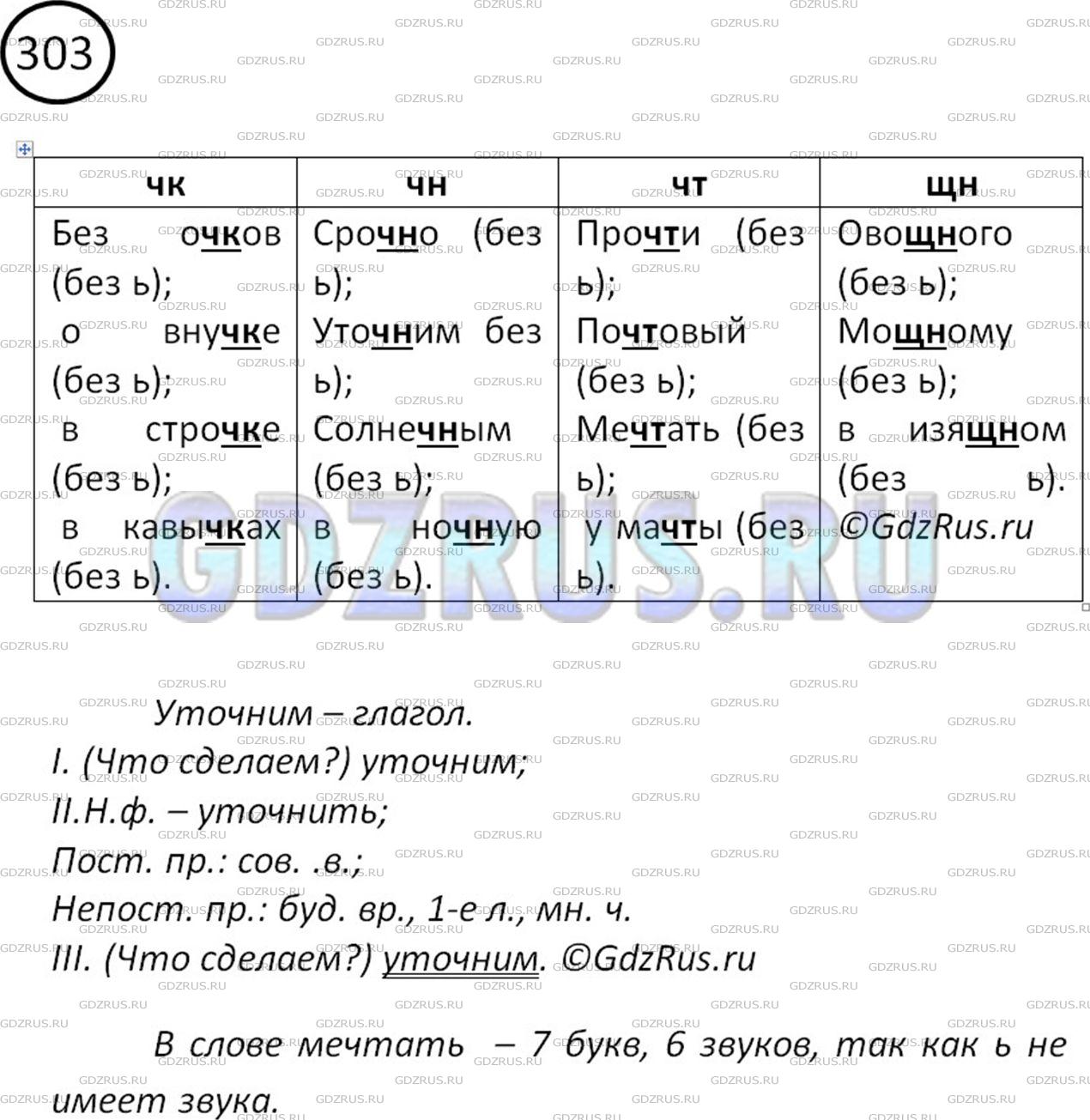 303

| чк | чн | чт | щн |
|---|---|---|---|
| Без очков (без ь); о внучке (без ь); в строчке (без ь); в кавычках (без ь). | Срочно (без ь); Уточним без ь); Солнечным (без ь); в ночную (без ь). | Прочти (без ь); Почтовый (без ь); Мечтать (без ь); у мачты (без ь). | Овощного (без ь); Мощному (без ь); в изящном (без ь). ©GdzRus.ru |

GDZRUS.RU

Уточним – глагол.
I. (Что сделаем?) уточним;
II.Н.ф. – уточнить;
Пост. пр.: сов. .в.;
Непост. пр.: буд. вр., 1-е л., мн. ч.
III. (Что сделаем?) уточним. ©GdzRus.ru

В слове мечтать – 7 букв, 6 звуков, так как ь не имеет звука.